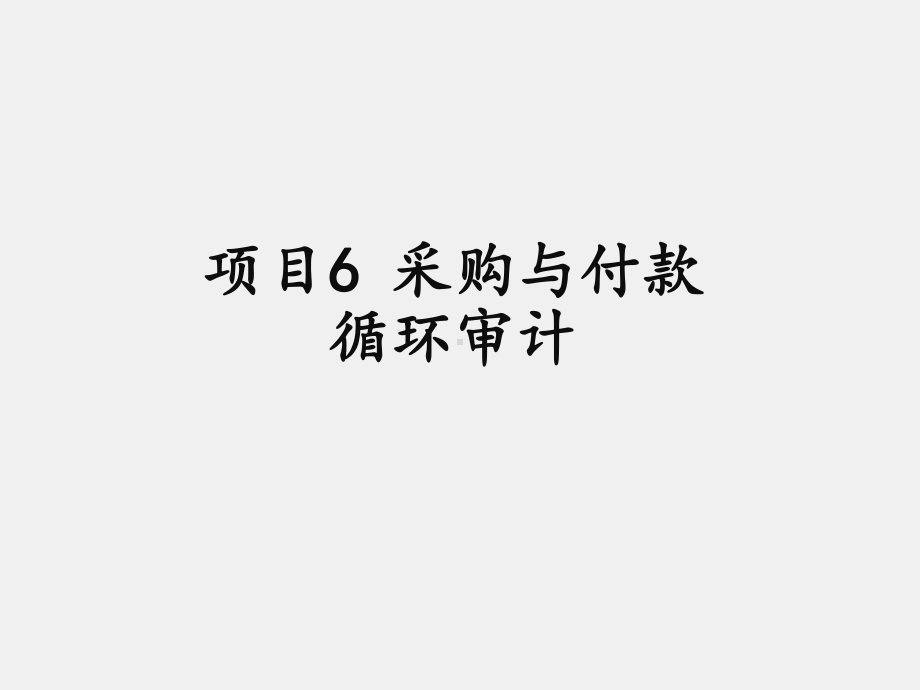 项目6 采购与付款循环审计